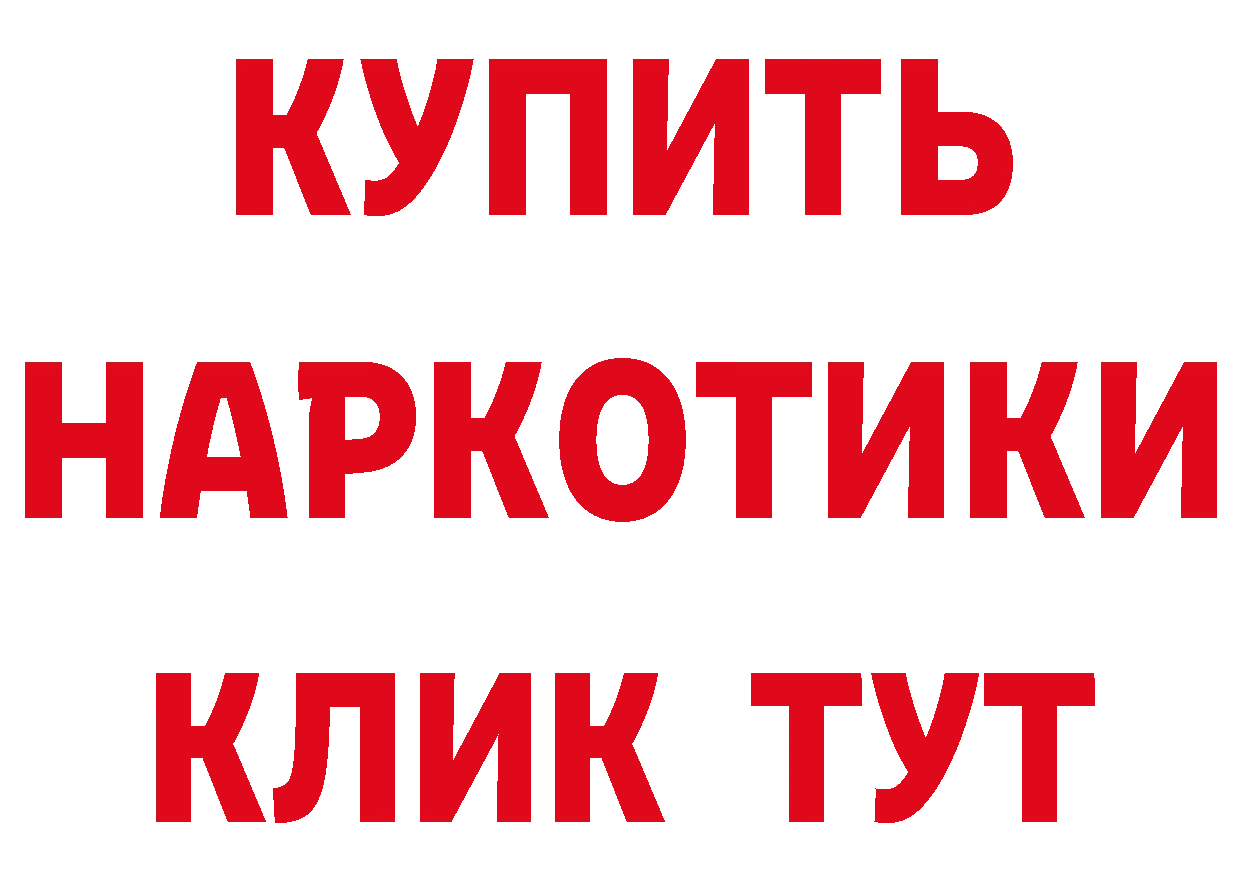 КУПИТЬ НАРКОТИКИ КЛИК ТУТ